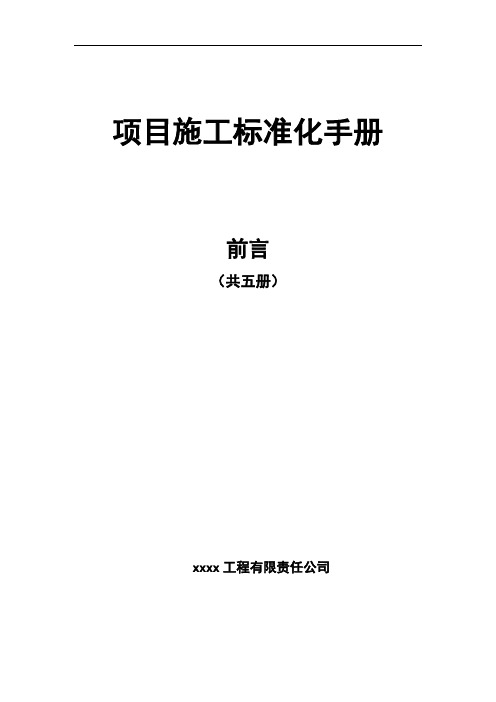 项目施工标准化手册

前言

（共五册）

xxxx 工程有限责任公司